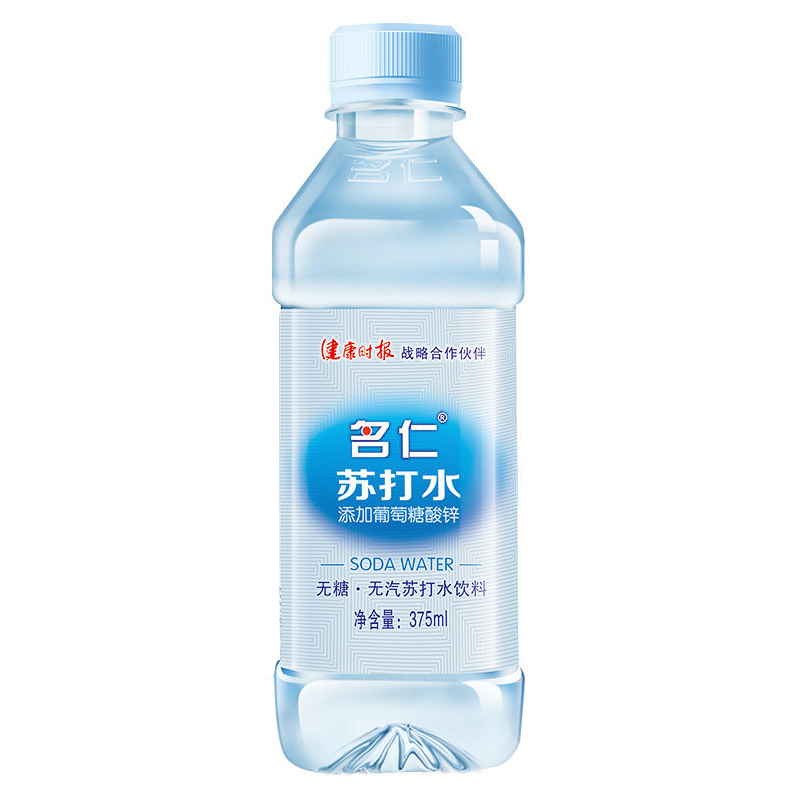 名仁

健康时报 战略合作伙伴

名仁®
苏打水
添加葡萄糖酸锌

SODA WATER
无糖 · 无汽苏打水饮料
净含量：375ml